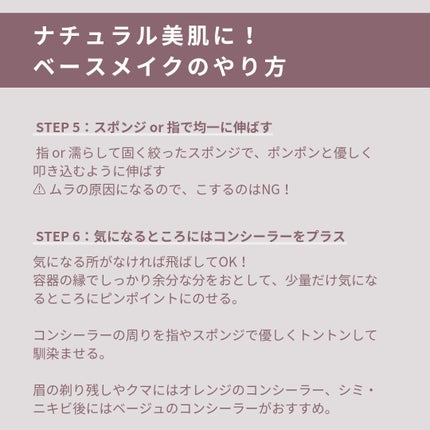 ナチュラル美肌に！
ベースメイクのやり方

STEP 5：スポンジ or 指で均一に伸ばす

指 or 濡らして固く絞ったスポンジで、ポンポンと優しく叩き込むように伸ばす
⚠ ムラの原因になるので、こするのはNG！

STEP 6：気になるところにはコンシーラーをプラス

気になる所がなければ飛ばしてOK！
容器の縁でしっかり余分な分をおとして、少量だけ気になるところにピンポイントにのせる。

コンシーラーの周りを指やスポンジで優しくトントンして馴染ませる。

眉の剃り残しやクマにはオレンジのコンシーラー、シミ・ニキビ後にはベージュのコンシーラーがおすすめ。